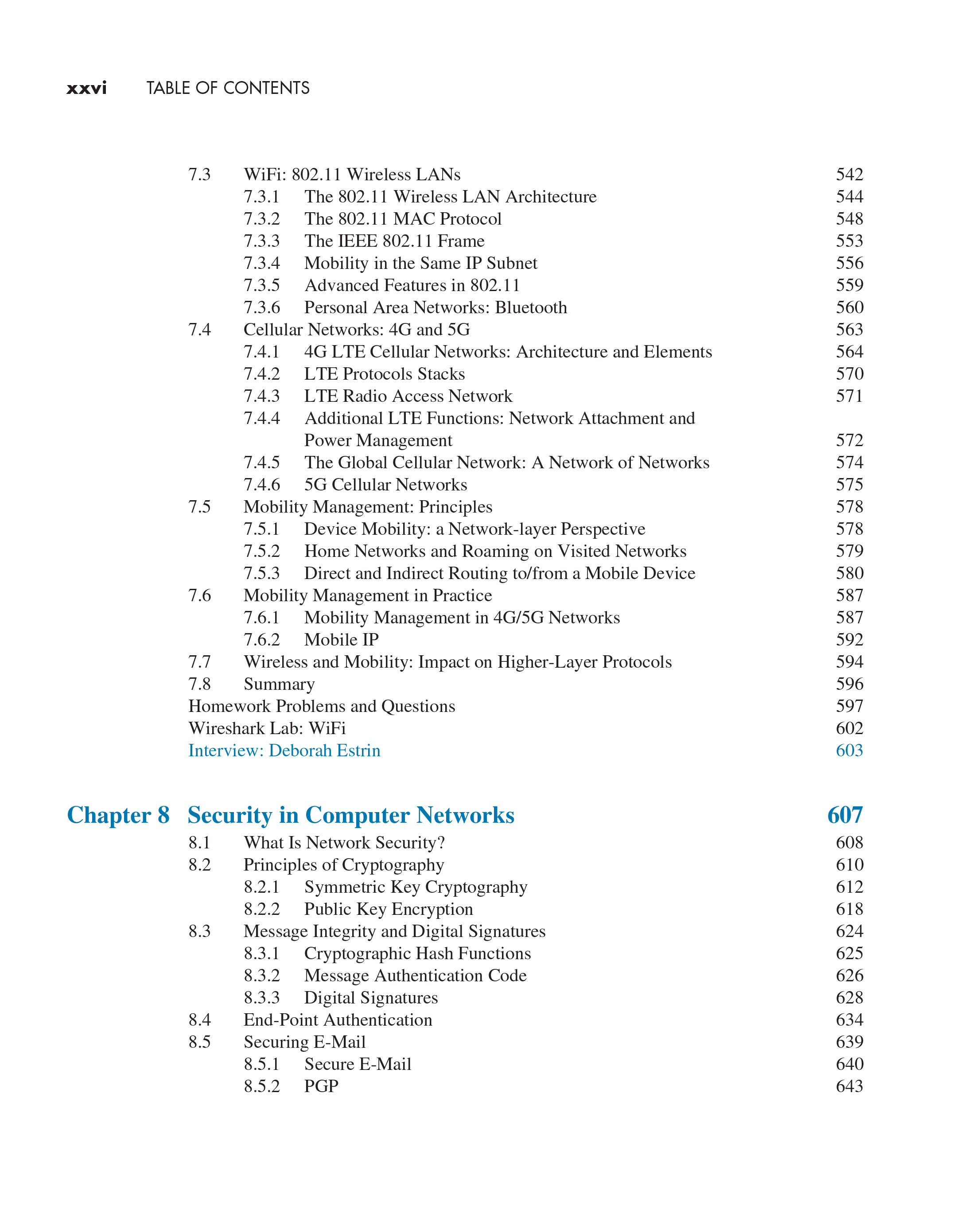 xxvi TABLE OF CONTENTS

7.3 WiFi: 802.11 Wireless LANs 542
7.3.1 The 802.11 Wireless LAN Architecture 544
7.3.2 The 802.11 MAC Protocol 548
7.3.3 The IEEE 802.11 Frame 553
7.3.4 Mobility in the Same IP Subnet 556
7.3.5 Advanced Features in 802.11 559
7.3.6 Personal Area Networks: Bluetooth 560
7.4 Cellular Networks: 4G and 5G 563
7.4.1 4G LTE Cellular Networks: Architecture and Elements 564
7.4.2 LTE Protocols Stacks 570
7.4.3 LTE Radio Access Network 571
7.4.4 Additional LTE Functions: Network Attachment and Power Management 572
7.4.5 The Global Cellular Network: A Network of Networks 574
7.4.6 5G Cellular Networks 575
7.5 Mobility Management: Principles 578
7.5.1 Device Mobility: a Network-layer Perspective 578
7.5.2 Home Networks and Roaming on Visited Networks 579
7.5.3 Direct and Indirect Routing to/from a Mobile Device 580
7.6 Mobility Management in Practice 587
7.6.1 Mobility Management in 4G/5G Networks 587
7.6.2 Mobile IP 592
7.7 Wireless and Mobility: Impact on Higher-Layer Protocols 594
7.8 Summary 596
Homework Problems and Questions 597
Wireshark Lab: WiFi 602
Interview: Deborah Estrin 603

Chapter 8 Security in Computer Networks 607
8.1 What Is Network Security? 608
8.2 Principles of Cryptography 610
8.2.1 Symmetric Key Cryptography 612
8.2.2 Public Key Encryption 618
8.3 Message Integrity and Digital Signatures 624
8.3.1 Cryptographic Hash Functions 625
8.3.2 Message Authentication Code 626
8.3.3 Digital Signatures 628
8.4 End-Point Authentication 634
8.5 Securing E-Mail 639
8.5.1 Secure E-Mail 640
8.5.2 PGP 643